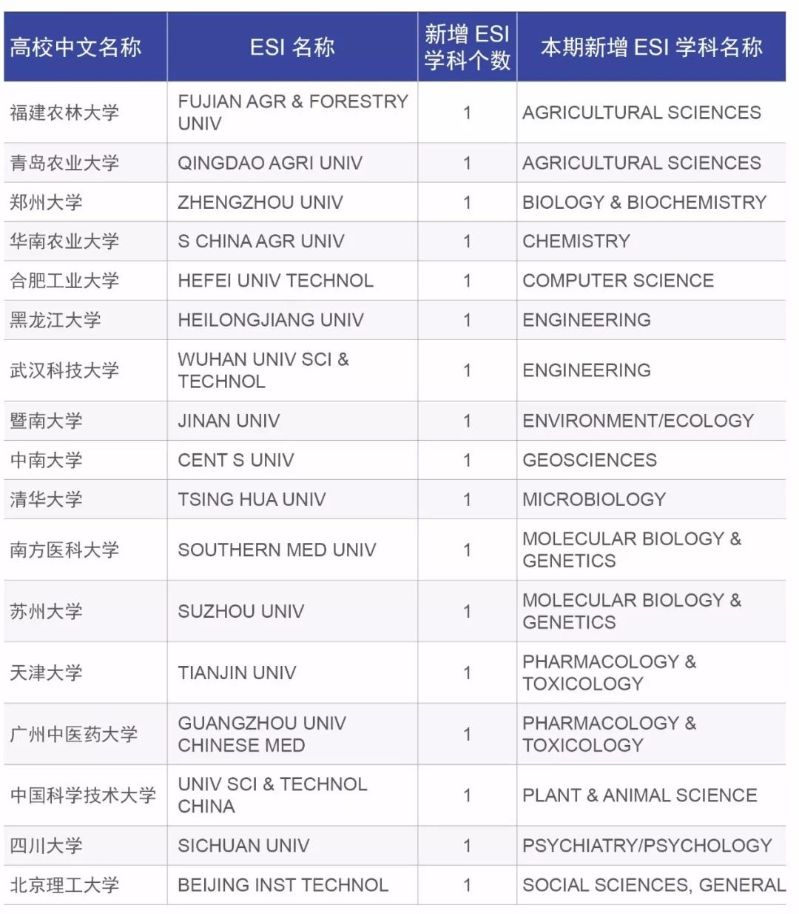 | 高校中文名称 | ESI 名称 | 新增 ESI 学科个数 | 本期新增 ESI 学科名称 |
|---|---|---|---|
| 福建农林大学 | FUJIAN AGR & FORESTRY UNIV | 1 | AGRICULTURAL SCIENCES |
| 青岛农业大学 | QINGDAO AGRI UNIV | 1 | AGRICULTURAL SCIENCES |
| 郑州大学 | ZHENGZHOU UNIV | 1 | BIOLOGY & BIOCHEMISTRY |
| 华南农业大学 | S CHINA AGR UNIV | 1 | CHEMISTRY |
| 合肥工业大学 | HEFEI UNIV TECHNOL | 1 | COMPUTER SCIENCE |
| 黑龙江大学 | HEILONGJIANG UNIV | 1 | ENGINEERING |
| 武汉科技大学 | WUHAN UNIV SCI & TECHNOL | 1 | ENGINEERING |
| 暨南大学 | JINAN UNIV | 1 | ENVIRONMENT/ECOLOGY |
| 中南大学 | CENT S UNIV | 1 | GEOSCIENCES |
| 清华大学 | TSING HUA UNIV | 1 | MICROBIOLOGY |
| 南方医科大学 | SOUTHERN MED UNIV | 1 | MOLECULAR BIOLOGY & GENETICS |
| 苏州大学 | SUZHOU UNIV | 1 | MOLECULAR BIOLOGY & GENETICS |
| 天津大学 | TIANJIN UNIV | 1 | PHARMACOLOGY & TOXICOLOGY |
| 广州中医药大学 | GUANGZHOU UNIV CHINESE MED | 1 | PHARMACOLOGY & TOXICOLOGY |
| 中国科学技术大学 | UNIV SCI & TECHNOL CHINA | 1 | PLANT & ANIMAL SCIENCE |
| 四川大学 | SICHUAN UNIV | 1 | PSYCHIATRY/PSYCHOLOGY |
| 北京理工大学 | BEIJING INST TECHNOL | 1 | SOCIAL SCIENCES, GENERAL |